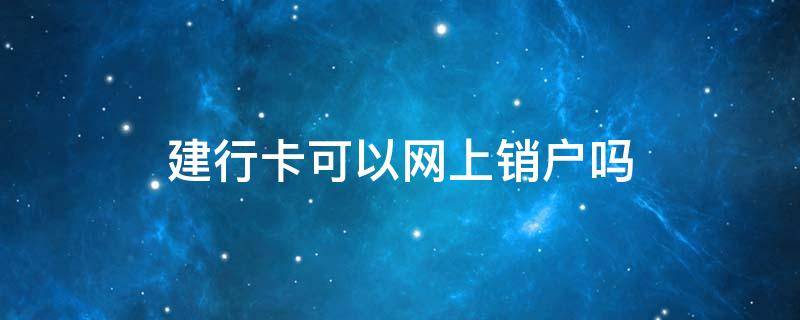 建行卡可以网上销户吗